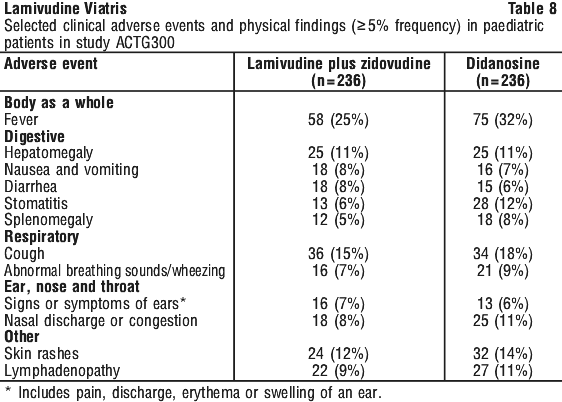 Lamivudine Viatris Table 8

Selected clinical adverse events and physical findings (≥5% frequency) in paediatric patients in study ACTG300

| Adverse event | Lamivudine plus zidovudine (n=236) | Didanosine (n=236) |
|---|---|---|
| **Body as a whole** | | |
| Fever | 58 (25%) | 75 (32%) |
| **Digestive** | | |
| Hepatomegaly | 25 (11%) | 25 (11%) |
| Nausea and vomiting | 18 (8%) | 16 (7%) |
| Diarrhea | 18 (8%) | 15 (6%) |
| Stomatitis | 13 (6%) | 28 (12%) |
| Splenomegaly | 12 (5%) | 18 (8%) |
| **Respiratory** | | |
| Cough | 36 (15%) | 34 (18%) |
| Abnormal breathing sounds/wheezing | 16 (7%) | 21 (9%) |
| **Ear, nose and throat** | | |
| Signs or symptoms of ears* | 16 (7%) | 13 (6%) |
| Nasal discharge or congestion | 18 (8%) | 25 (11%) |
| **Other** | | |
| Skin rashes | 24 (12%) | 32 (14%) |
| Lymphadenopathy | 22 (9%) | 27 (11%) |

* Includes pain, discharge, erythema or swelling of an ear.